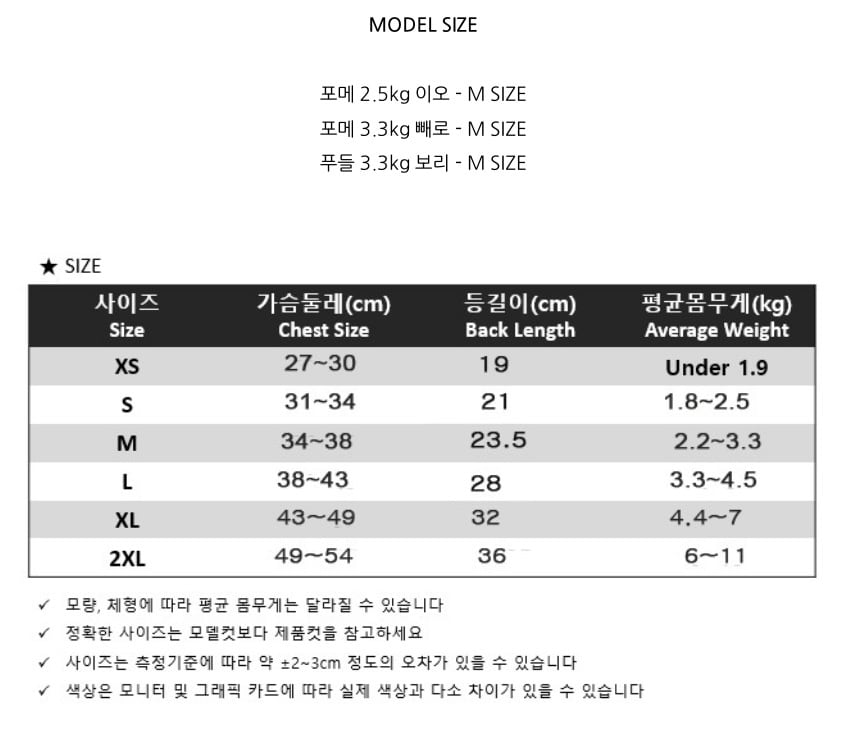 MODEL SIZE

포메 2.5kg 이오 - M SIZE
포메 3.3kg 빼로 - M SIZE
푸들 3.3kg 보리 - M SIZE

★ SIZE

| 사이즈 Size | 가슴둘레(cm) Chest Size | 등길이(cm) Back Length | 평균몸무게(kg) Average Weight |
|---|---|---|---|
| XS | 27~30 | 19 | Under 1.9 |
| S | 31~34 | 21 | 1.8~2.5 |
| M | 34~38 | 23.5 | 2.2~3.3 |
| L | 38~43 | 28 | 3.3~4.5 |
| XL | 43~49 | 32 | 4.4~7 |
| 2XL | 49~54 | 36 | 6~11 |

✓ 모량, 체형에 따라 평균 몸무게는 달라질 수 있습니다
✓ 정확한 사이즈는 모델컷보다 제품컷을 참고하세요
✓ 사이즈는 측정기준에 따라 약 ±2~3cm 정도의 오차가 있을 수 있습니다
✓ 색상은 모니터 및 그래픽 카드에 따라 실제 색상과 다소 차이가 있을 수 있습니다